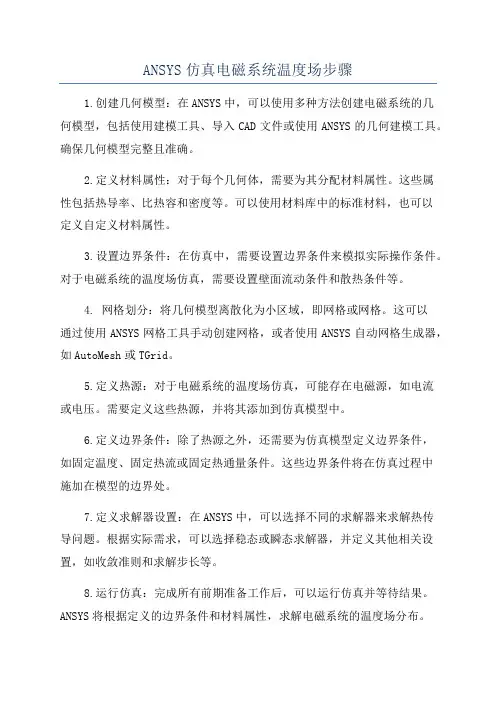 ANSYS 仿真电磁系统温度场步骤

1.创建几何模型：在 ANSYS 中，可以使用多种方法创建电磁系统的几何模型，包括使用建模工具、导入 CAD 文件或使用 ANSYS 的几何建模工具。确保几何模型完整且准确。

2.定义材料属性：对于每个几何体，需要为其分配材料属性。这些属性包括热导率、比热容和密度等。可以使用材料库中的标准材料，也可以定义自定义材料属性。

3.设置边界条件：在仿真中，需要设置边界条件来模拟实际操作条件。对于电磁系统的温度场仿真，需要设置壁面流动条件和散热条件等。

4. 网格划分：将几何模型离散化为小区域，即网格或网格。这可以通过使用 ANSYS 网格工具手动创建网格，或者使用 ANSYS 自动网格生成器，如 AutoMesh 或 TGrid。

5.定义热源：对于电磁系统的温度场仿真，可能存在电磁源，如电流或电压。需要定义这些热源，并将其添加到仿真模型中。

6.定义边界条件：除了热源之外，还需要为仿真模型定义边界条件，如固定温度、固定热流或固定热通量条件。这些边界条件将在仿真过程中施加在模型的边界处。

7.定义求解器设置：在 ANSYS 中，可以选择不同的求解器来求解热传导问题。根据实际需求，可以选择稳态或瞬态求解器，并定义其他相关设置，如收敛准则和求解步长等。

8.运行仿真：完成所有前期准备工作后，可以运行仿真并等待结果。ANSYS 将根据定义的边界条件和材料属性，求解电磁系统的温度场分布。